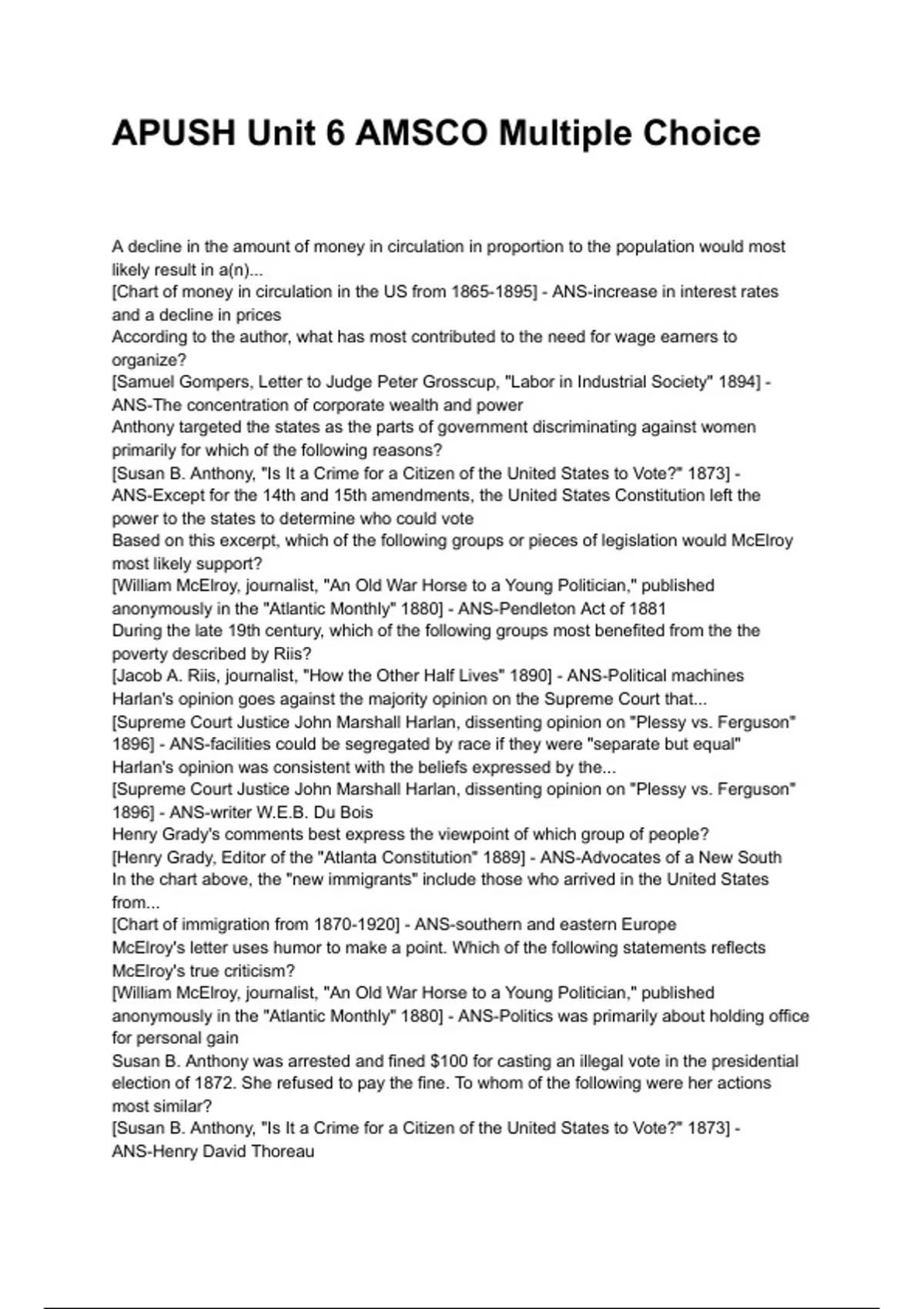 APUSH Unit 6 AMSCO Multiple Choice

A decline in the amount of money in circulation in proportion to the population would most likely result in a(n)...
[Chart of money in circulation in the US from 1865-1895] - ANS-increase in interest rates and a decline in prices
According to the author, what has most contributed to the need for wage earners to organize?
[Samuel Gompers, Letter to Judge Peter Grosscup, "Labor in Industrial Society" 1894] - ANS-The concentration of corporate wealth and power
Anthony targeted the states as the parts of government discriminating against women primarily for which of the following reasons?
[Susan B. Anthony, "Is It a Crime for a Citizen of the United States to Vote?" 1873] - ANS-Except for the 14th and 15th amendments, the United States Constitution left the power to the states to determine who could vote
Based on this excerpt, which of the following groups or pieces of legislation would McElroy most likely support?
[William McElroy, journalist, "An Old War Horse to a Young Politician," published anonymously in the "Atlantic Monthly" 1880] - ANS-Pendleton Act of 1881
During the late 19th century, which of the following groups most benefited from the the poverty described by Riis?
[Jacob A. Riis, journalist, "How the Other Half Lives" 1890] - ANS-Political machines
Harlan's opinion goes against the majority opinion on the Supreme Court that...
[Supreme Court Justice John Marshall Harlan, dissenting opinion on "Plessy vs. Ferguson" 1896] - ANS-facilities could be segregated by race if they were "separate but equal"
Harlan's opinion was consistent with the beliefs expressed by the...
[Supreme Court Justice John Marshall Harlan, dissenting opinion on "Plessy vs. Ferguson" 1896] - ANS-writer W.E.B. Du Bois
Henry Grady's comments best express the viewpoint of which group of people?
[Henry Grady, Editor of the "Atlanta Constitution" 1889] - ANS-Advocates of a New South
In the chart above, the "new immigrants" include those who arrived in the United States from...
[Chart of immigration from 1870-1920] - ANS-southern and eastern Europe
McElroy's letter uses humor to make a point. Which of the following statements reflects McElroy's true criticism?
[William McElroy, journalist, "An Old War Horse to a Young Politician," published anonymously in the "Atlantic Monthly" 1880] - ANS-Politics was primarily about holding office for personal gain
Susan B. Anthony was arrested and fined $100 for casting an illegal vote in the presidential election of 1872. She refused to pay the fine. To whom of the following were her actions most similar?
[Susan B. Anthony, "Is It a Crime for a Citizen of the United States to Vote?" 1873] - ANS-Henry David Thoreau